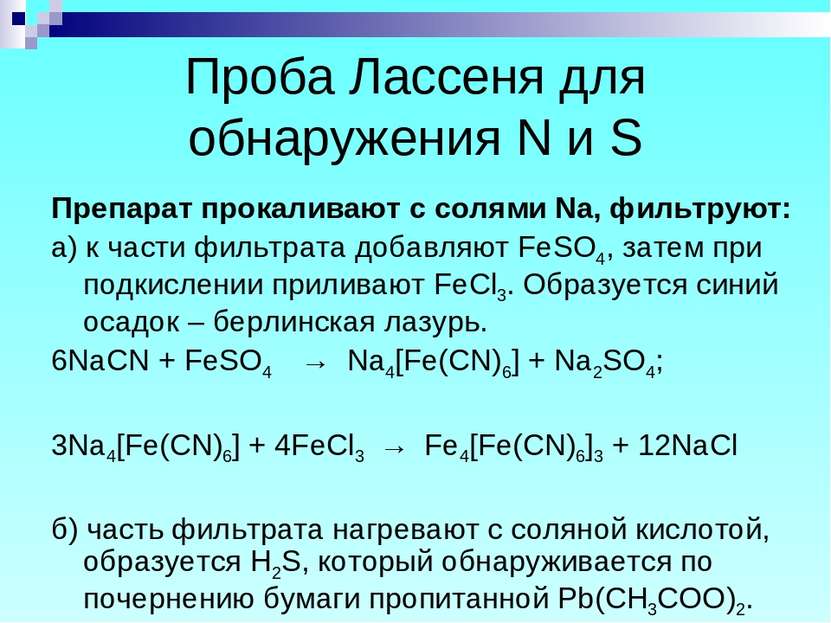 Проба Лассеня для обнаружения N и S

Препарат прокаливают с солями Na, фильтруют:

а) к части фильтрата добавляют $FeSO_4$, затем при подкислении приливают $FeCl_3$. Образуется синий осадок – берлинская лазурь.

$6NaCN + FeSO_4 \rightarrow Na_4[Fe(CN)_6] + Na_2SO_4$;

$3Na_4[Fe(CN)_6] + 4FeCl_3 \rightarrow Fe_4[Fe(CN)_6]_3 + 12NaCl$

б) часть фильтрата нагревают с соляной кислотой, образуется $H_2S$, который обнаруживается по почернению бумаги пропитанной $Pb(CH_3COO)_2$.